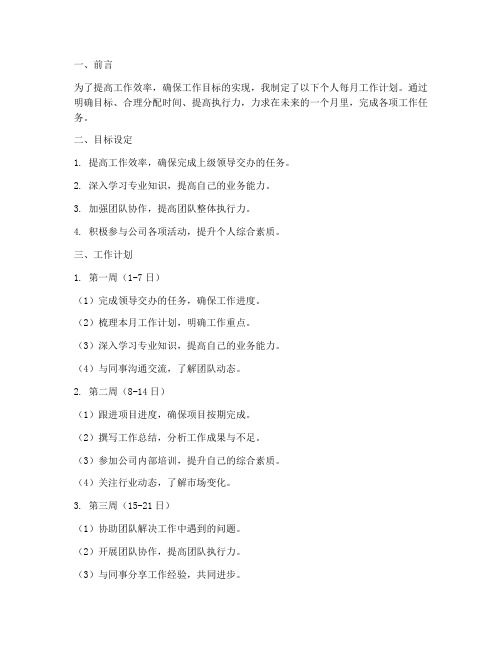 一、前言

为了提高工作效率，确保工作目标的实现，我制定了以下个人每月工作计划。通过明确目标、合理分配时间、提高执行力，力求在未来的一个月里，完成各项工作任务。

二、目标设定

1. 提高工作效率，确保完成上级领导交办的任务。

2. 深入学习专业知识，提高自己的业务能力。

3. 加强团队协作，提高团队整体执行力。

4. 积极参与公司各项活动，提升个人综合素质。

三、工作计划

1. 第一周（1-7日）

（1）完成领导交办的任务，确保工作进度。

（2）梳理本月工作计划，明确工作重点。

（3）深入学习专业知识，提高自己的业务能力。

（4）与同事沟通交流，了解团队动态。

2. 第二周（8-14日）

（1）跟进项目进度，确保项目按期完成。

（2）撰写工作总结，分析工作成果与不足。

（3）参加公司内部培训，提升自己的综合素质。

（4）关注行业动态，了解市场变化。

3. 第三周（15-21日）

（1）协助团队解决工作中遇到的问题。

（2）开展团队协作，提高团队执行力。

（3）与同事分享工作经验，共同进步。